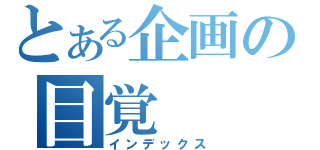 とある企画の目覚
インデックス